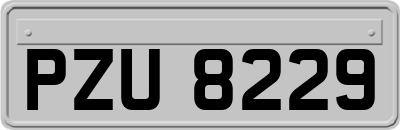 PZU 8229